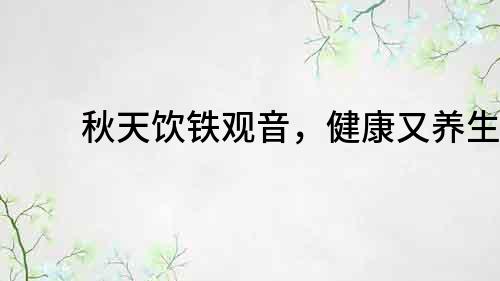 秋天饮铁观音，健康又养生